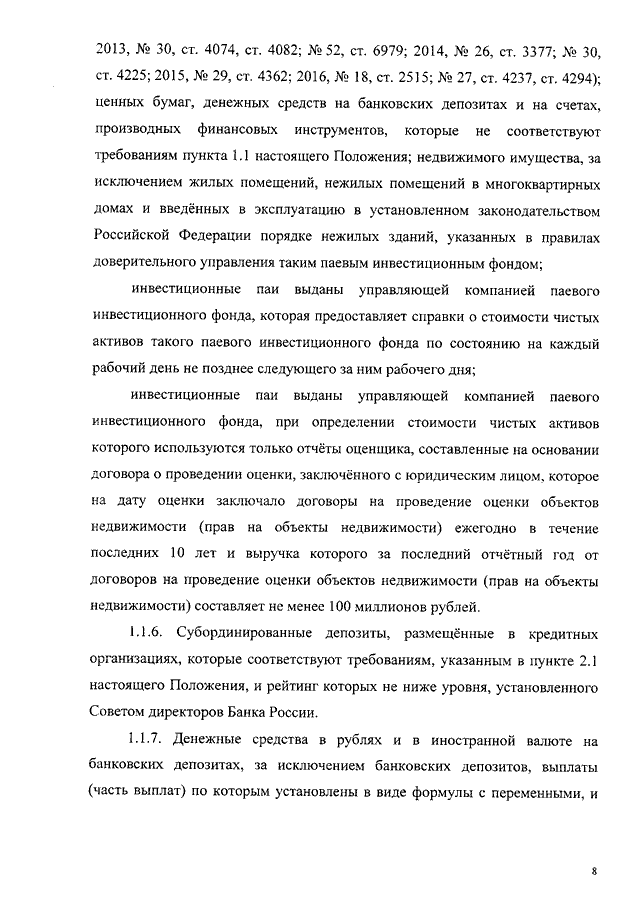 2013, № 30, ст. 4074, ст. 4082; № 52, ст. 6979; 2014, № 26, ст. 3377; № 30, ст. 4225; 2015, № 29, ст. 4362; 2016, № 18, ст. 2515; № 27, ст. 4237, ст. 4294); ценных бумаг, денежных средств на банковских депозитах и на счетах, производных финансовых инструментов, которые не соответствуют требованиям пункта 1.1 настоящего Положения; недвижимого имущества, за исключением жилых помещений, нежилых помещений в многоквартирных домах и введённых в эксплуатацию в установленном законодательством Российской Федерации порядке нежилых зданий, указанных в правилах доверительного управления таким паевым инвестиционным фондом;

инвестиционные паи выданы управляющей компанией паевого инвестиционного фонда, которая предоставляет справки о стоимости чистых активов такого паевого инвестиционного фонда по состоянию на каждый рабочий день не позднее следующего за ним рабочего дня;

инвестиционные паи выданы управляющей компанией паевого инвестиционного фонда, при определении стоимости чистых активов которого используются только отчёты оценщика, составленные на основании договора о проведении оценки, заключённого с юридическим лицом, которое на дату оценки заключало договоры на проведение оценки объектов недвижимости (прав на объекты недвижимости) ежегодно в течение последних 10 лет и выручка которого за последний отчётный год от договоров на проведение оценки объектов недвижимости (прав на объекты недвижимости) составляет не менее 100 миллионов рублей.

1.1.6. Субординированные депозиты, размещённые в кредитных организациях, которые соответствуют требованиям, указанным в пункте 2.1 настоящего Положения, и рейтинг которых не ниже уровня, установленного Советом директоров Банка России.

1.1.7. Денежные средства в рублях и в иностранной валюте на банковских депозитах, за исключением банковских депозитов, выплаты (часть выплат) по которым установлены в виде формулы с переменными, и

8